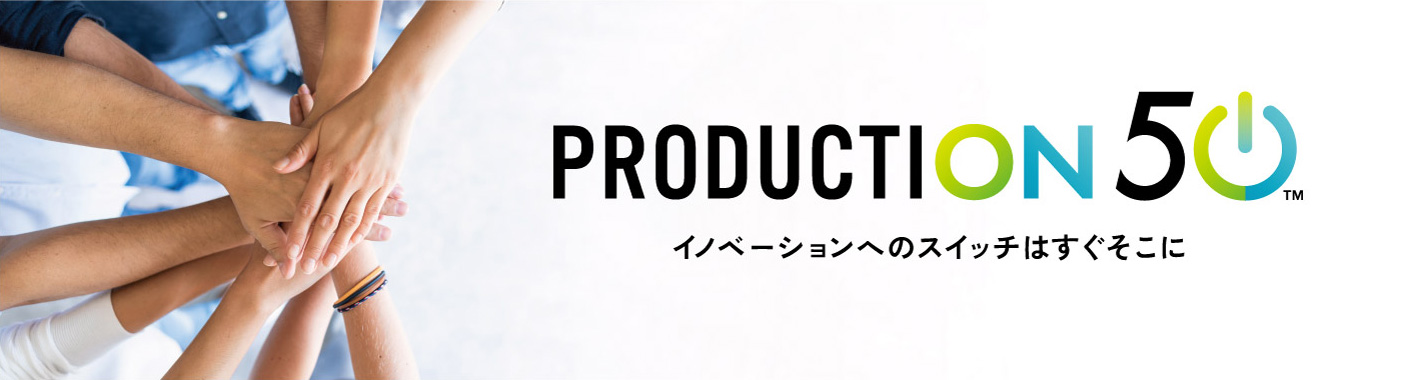 PRODUCTION 50™

イノベーションへのスイッチはすぐそこに